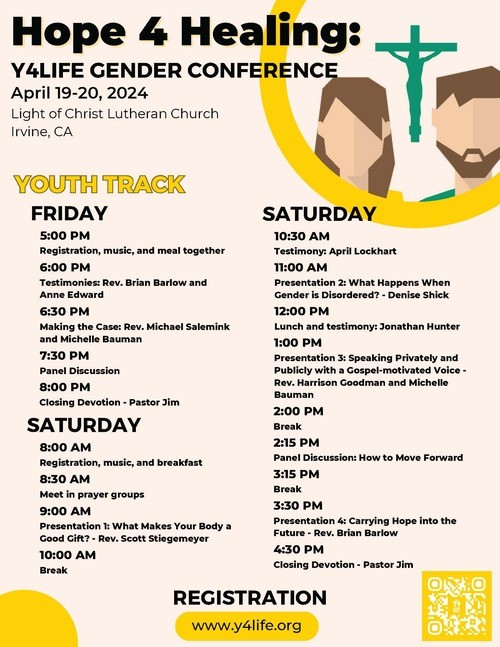 Hope 4 Healing:
Y4LIFE GENDER CONFERENCE
April 19-20, 2024
Light of Christ Lutheran Church
Irvine, CA

YOUTH TRACK

FRIDAY

5:00 PM
Registration, music, and meal together

6:00 PM
Testimonies: Rev. Brian Barlow and Anne Edward

6:30 PM
Making the Case: Rev. Michael Salemink and Michelle Bauman

7:30 PM
Panel Discussion

8:00 PM
Closing Devotion - Pastor Jim

SATURDAY

8:00 AM
Registration, music, and breakfast

8:30 AM
Meet in prayer groups

9:00 AM
Presentation 1: What Makes Your Body a Good Gift? - Rev. Scott Stiegemeyer

10:00 AM
Break

SATURDAY

10:30 AM
Testimony: April Lockhart

11:00 AM
Presentation 2: What Happens When Gender is Disordered? - Denise Shick

12:00 PM
Lunch and testimony: Jonathan Hunter

1:00 PM
Presentation 3: Speaking Privately and Publicly with a Gospel-motivated Voice - Rev. Harrison Goodman and Michelle Bauman

2:00 PM
Break

2:15 PM
Panel Discussion: How to Move Forward

3:15 PM
Break

3:30 PM
Presentation 4: Carrying Hope into the Future - Rev. Brian Barlow

4:30 PM
Closing Devotion - Pastor Jim

REGISTRATION
www.y4life.org